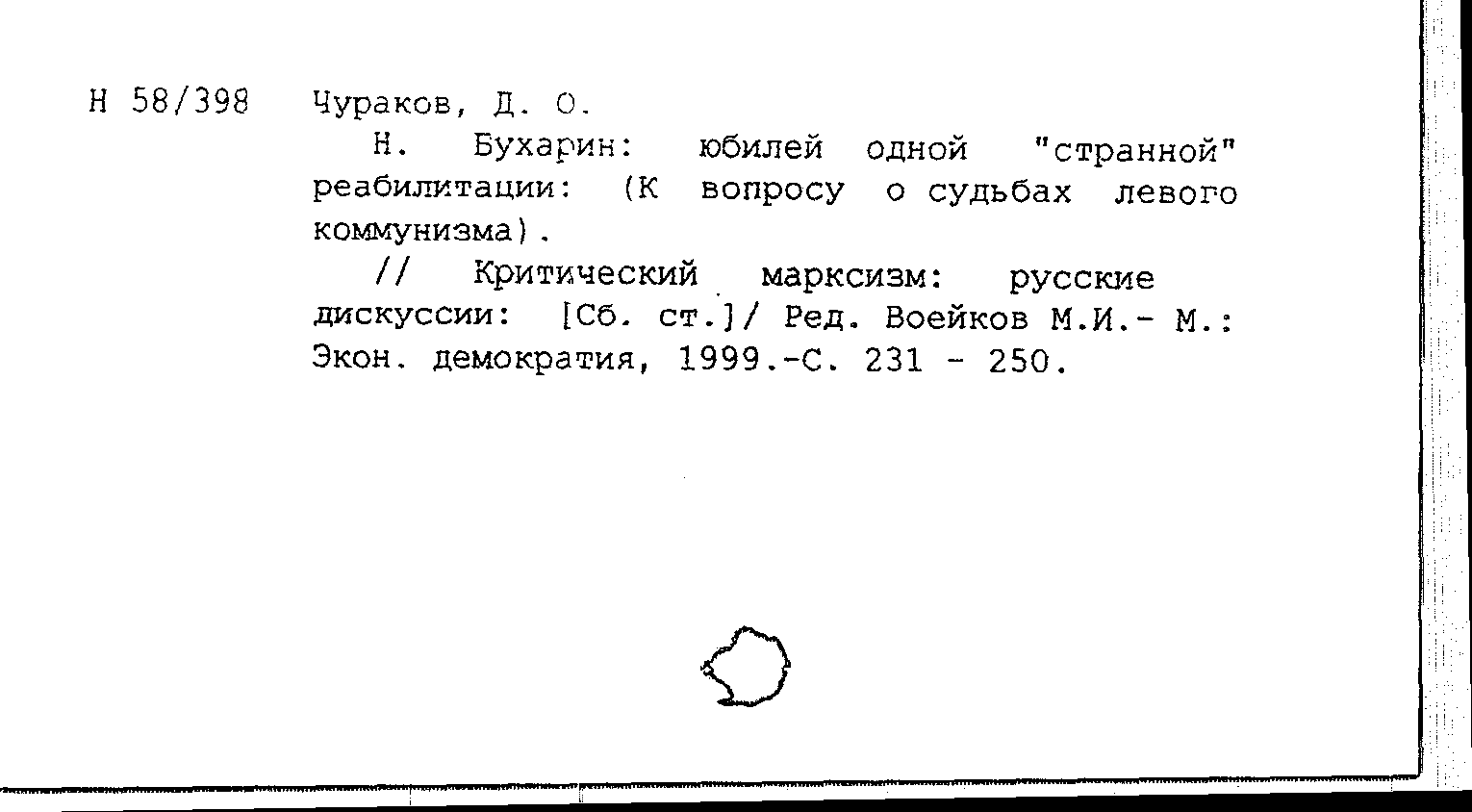 Н 58/398 Чураков, Д. О.

Н. Бухарин: юбилей одной "странной" реабилитации: (К вопросу о судьбах левого коммунизма).

// Критический марксизм: русские дискуссии: [Сб. ст.]/ Ред. Воейков М.И.- М.: Экон. демократия, 1999.-С. 231 - 250.